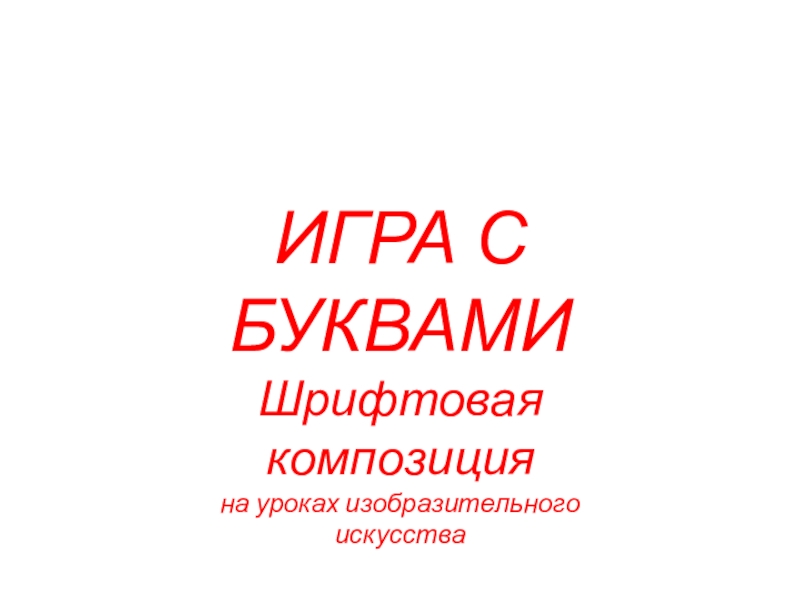 ИГРА С БУКВАМИ

Шрифтовая композиция

на уроках изобразительного искусства